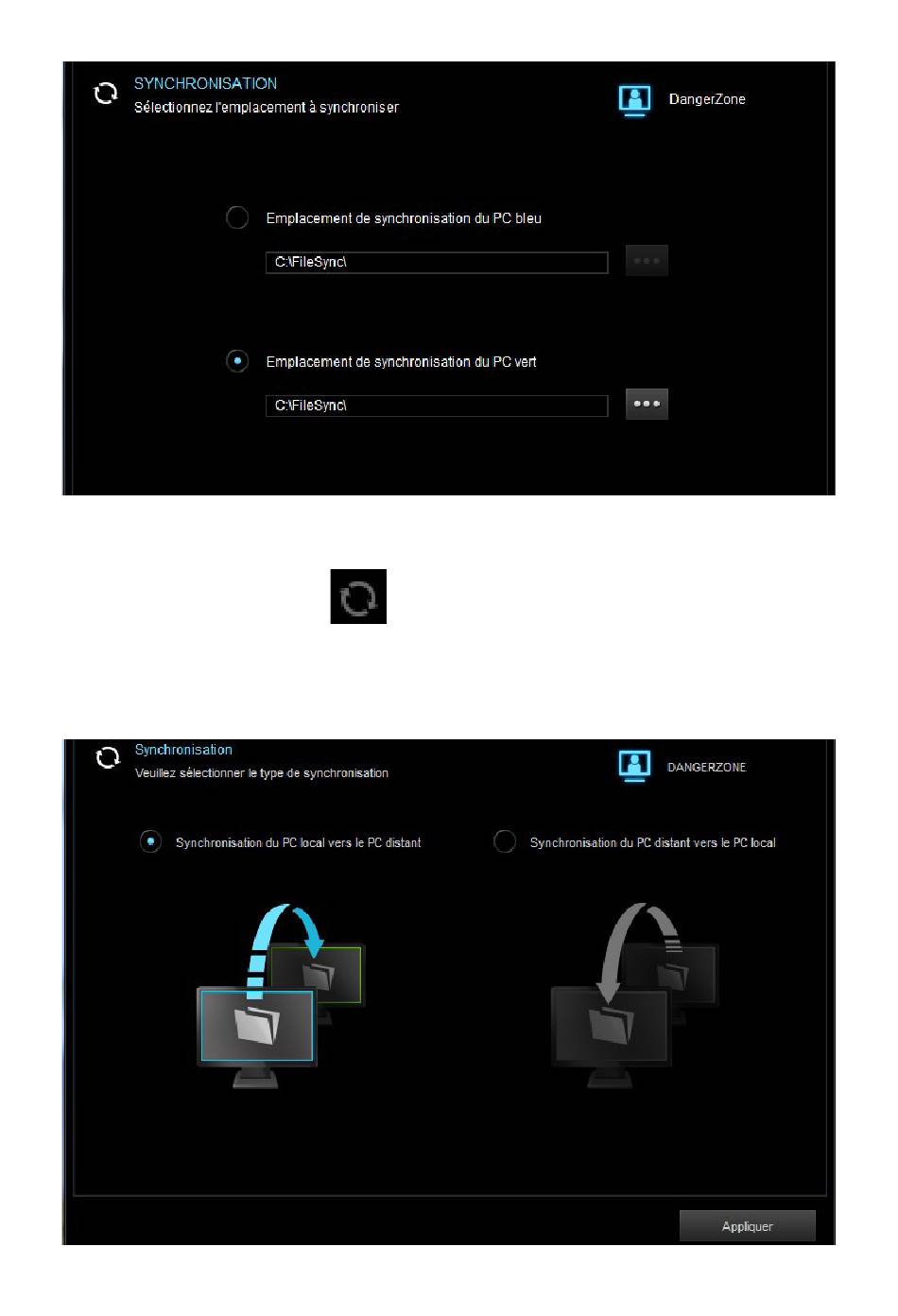 SYNCHRONISATION
Sélectionnez l'emplacement à synchroniser

DangerZone

Emplacement de synchronisation du PC bleu

C:\FileSync\

Emplacement de synchronisation du PC vert

C:\FileSync\

Synchronisation
Veuillez sélectionner le type de synchronisation

DANGERZONE

Synchronisation du PC local vers le PC distant

Synchronisation du PC distant vers le PC local

Appliquer